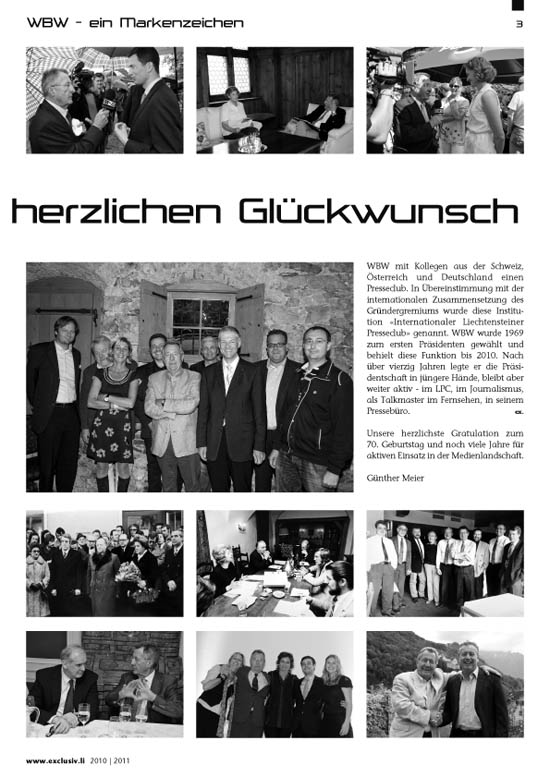 WBW - ein Markenzeichen

3

herzlichen Glückwunsch

WBW mit Kollegen aus der Schweiz, Österreich und Deutschland einen Presseclub. In Übereinstimmung mit der internationalen Zusammensetzung des Gründergremiums wurde diese Institution «Internationaler Liechtensteiner Presseclub» genannt. WBW wurde 1969 zum ersten Präsidenten gewählt und behielt diese Funktion bis 2010. Nach über vierzig Jahren legte er die Präsidentschaft in jüngere Hände, bleibt aber weiter aktiv - im LPC, im Journalismus, als Talkmaster im Fernsehen, in seinem Pressebüro.

Unsere herzlichste Gratulation zum 70. Geburtstag und noch viele Jahre für aktiven Einsatz in der Medienlandschaft.

Günther Meier

www.exclusiv.li 2010 | 2011